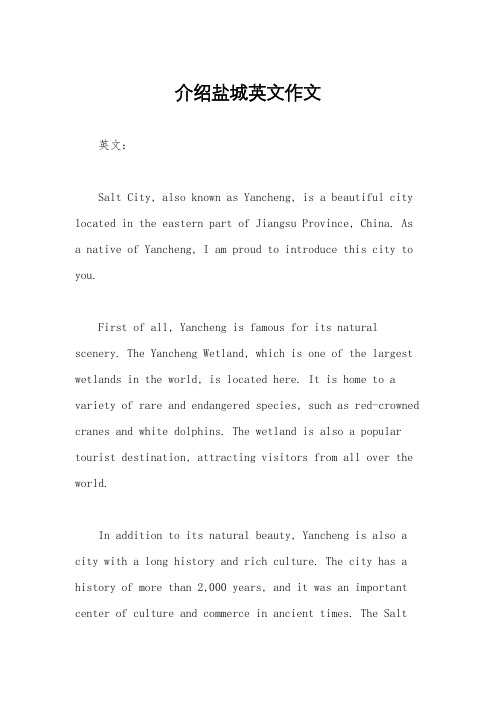 介绍盐城英文作文

英文：

Salt City, also known as Yancheng, is a beautiful city located in the eastern part of Jiangsu Province, China. As a native of Yancheng, I am proud to introduce this city to you.

First of all, Yancheng is famous for its natural scenery. The Yancheng Wetland, which is one of the largest wetlands in the world, is located here. It is home to a variety of rare and endangered species, such as red-crowned cranes and white dolphins. The wetland is also a popular tourist destination, attracting visitors from all over the world.

In addition to its natural beauty, Yancheng is also a city with a long history and rich culture. The city has a history of more than 2,000 years, and it was an important center of culture and commerce in ancient times. The Salt